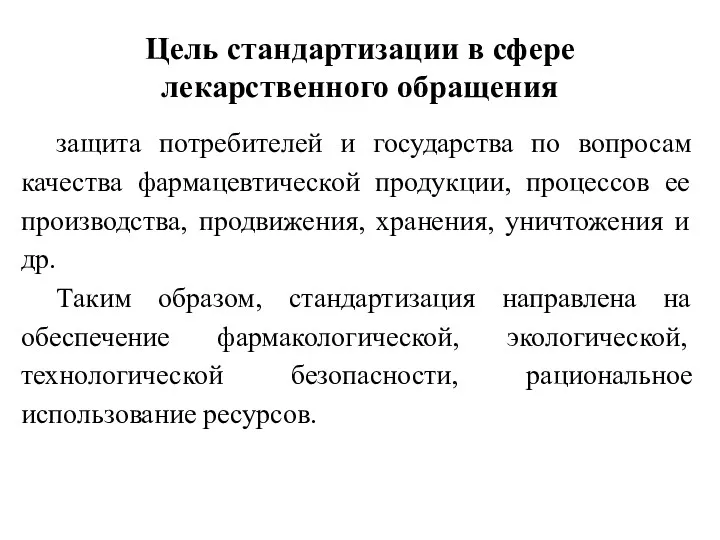 Цель стандартизации в сфере лекарственного обращения

защита потребителей и государства по вопросам качества фармацевтической продукции, процессов ее производства, продвижения, хранения, уничтожения и др.

Таким образом, стандартизация направлена на обеспечение фармакологической, экологической, технологической безопасности, рациональное использование ресурсов.